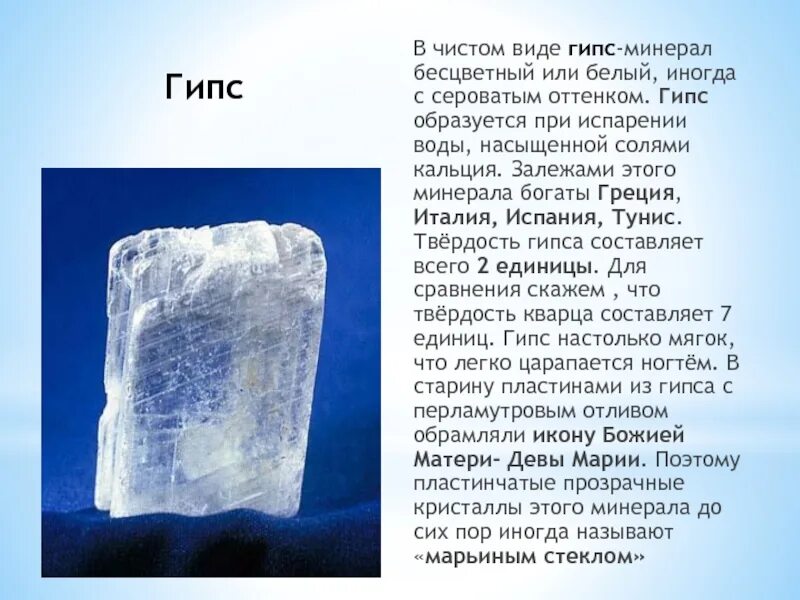 Гипс

В чистом виде гипс-минерал бесцветный или белый, иногда с сероватым оттенком. Гипс образуется при испарении воды, насыщенной солями кальция. Залежами этого минерала богаты Греция, Италия, Испания, Тунис. Твёрдость гипса составляет всего 2 единицы. Для сравнения скажем , что твёрдость кварца составляет 7 единиц. Гипс настолько мягок, что легко царапается ногтём. В старину пластинами из гипса с перламутровым отливом обрамляли икону Божией Матери- Девы Марии. Поэтому пластинчатые прозрачные кристаллы этого минерала до сих пор иногда называют «марьиным стеклом»